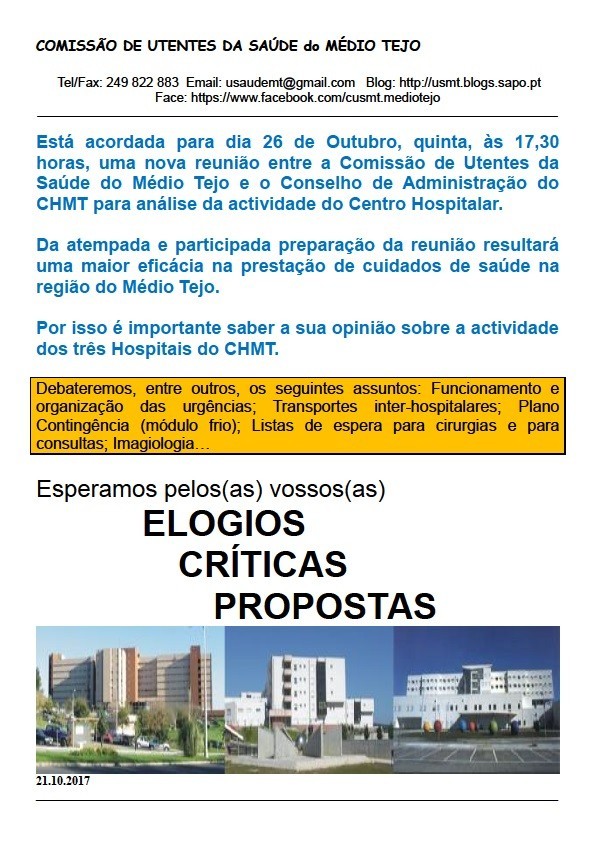 COMISSÃO DE UTENTES DA SAÚDE do MÉDIO TEJO

Tel/Fax: 249 822 883 Email: usaudemt@gmail.com Blog: http://usmt.blogs.sapo.pt
Face: https://www.facebook.com/cusmt.mediotejo

Está acordada para dia 26 de Outubro, quinta, às 17,30 horas, uma nova reunião entre a Comissão de Utentes da Saúde do Médio Tejo e o Conselho de Administração do CHMT para análise da actividade do Centro Hospitalar.

Da atempada e participada preparação da reunião resultará uma maior eficácia na prestação de cuidados de saúde na região do Médio Tejo.

Por isso é importante saber a sua opinião sobre a actividade dos três Hospitais do CHMT.

Debateremos, entre outros, os seguintes assuntos: Funcionamento e organização das urgências; Transportes inter-hospitalares; Plano Contingência (módulo frio); Listas de espera para cirurgias e para consultas; Imagiologia…

Esperamos pelos(as) vossos(as)

ELOGIOS
CRÍTICAS
PROPOSTAS

21.10.2017